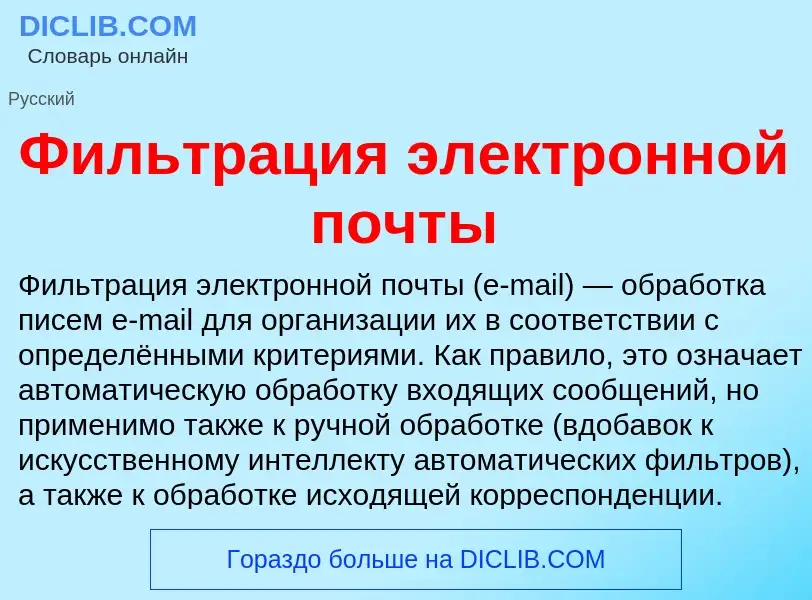 DICLIB.COM
Словарь онлайн

Русский

Фильтрация электронной почты

Фильтрация электронной почты (e-mail) — обработка писем e-mail для организации их в соответствии с определёнными критериями. Как правило, это означает автоматическую обработку входящих сообщений, но применимо также к ручной обработке (вдобавок к искусственному интеллекту автоматических фильтров), а также к обработке исходящей корреспонденции.

Гораздо больше на DICLIB.COM